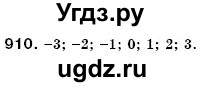 Угдз.ру

910. $-3$; $-2$; $-1$; $0$; $1$; $2$; $3$.

ugdz.ru